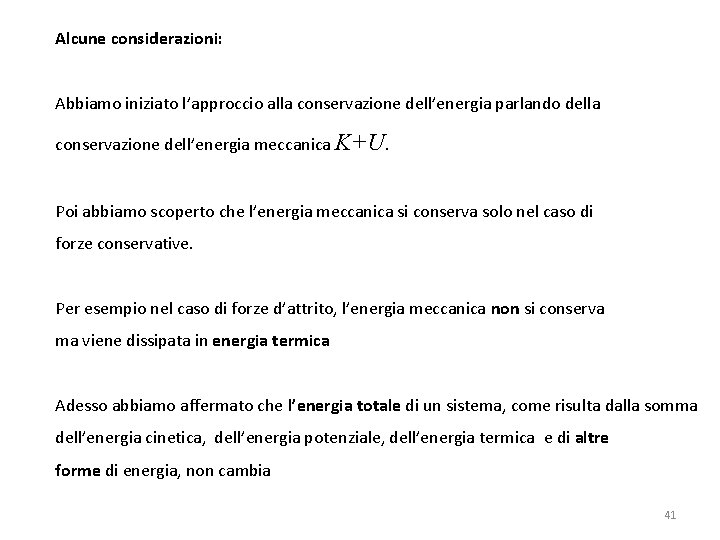 Alcune considerazioni:

Abbiamo iniziato l'approccio alla conservazione dell'energia parlando della conservazione dell'energia meccanica $K+U$.

Poi abbiamo scoperto che l'energia meccanica si conserva solo nel caso di forze conservative.

Per esempio nel caso di forze d'attrito, l'energia meccanica non si conserva ma viene dissipata in energia termica

Adesso abbiamo affermato che l'energia totale di un sistema, come risulta dalla somma dell'energia cinetica, dell'energia potenziale, dell'energia termica e di altre forme di energia, non cambia

41